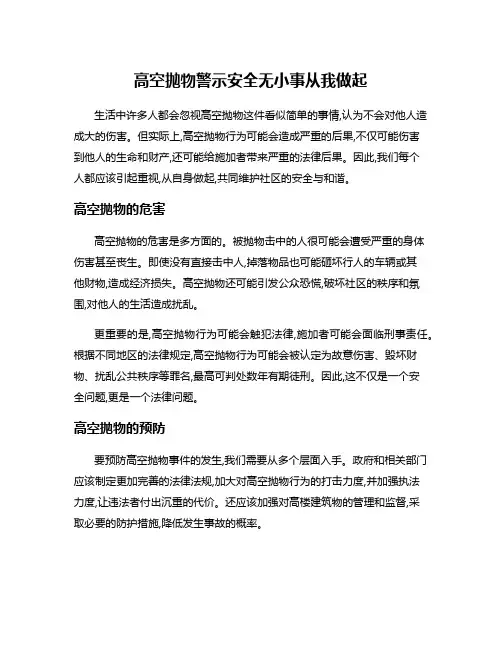 高空抛物警示安全无小事从我做起

生活中许多人都会忽视高空抛物这件看似简单的事情,认为不会对他人造成大的伤害。但实际上,高空抛物行为可能会造成严重的后果,不仅可能伤害到他人的生命和财产,还可能给施加者带来严重的法律后果。因此,我们每个人都应该引起重视,从自身做起,共同维护社区的安全与和谐。

高空抛物的危害

高空抛物的危害是多方面的。被抛物击中的人很可能会遭受严重的身体伤害甚至丧生。即使没有直接击中人,掉落物品也可能砸坏行人的车辆或其他财物,造成经济损失。高空抛物还可能引发公众恐慌,破坏社区的秩序和氛围,对他人的生活造成扰乱。

更重要的是,高空抛物行为可能会触犯法律,施加者可能会面临刑事责任。根据不同地区的法律规定,高空抛物行为可能会被认定为故意伤害、毁坏财物、扰乱公共秩序等罪名,最高可判处数年有期徒刑。因此,这不仅是一个安全问题,更是一个法律问题。

高空抛物的预防

要预防高空抛物事件的发生,我们需要从多个层面入手。政府和相关部门应该制定更加完善的法律法规,加大对高空抛物行为的打击力度,并加强执法力度,让违法者付出沉重的代价。还应该加强对高楼建筑物的管理和监督,采取必要的防护措施,降低发生事故的概率。